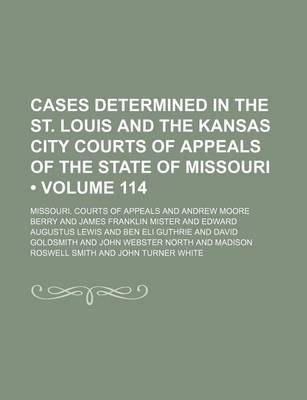 CASES DETERMINED IN THE ST. LOUIS AND THE KANSAS CITY COURTS OF APPEALS OF THE STATE OF MISSOURI • VOLUME 114

MISSOURI. COURTS OF APPEALS AND ANDREW MOORE BERRY AND JAMES FRANKLIN MISTER AND EDWARD AUGUSTUS LEWIS AND BEN ELI GUTHRIE AND DAVID GOLDSMITH AND JOHN WEBSTER NORTH AND MADISON ROSWELL SMITH AND JOHN TURNER WHITE